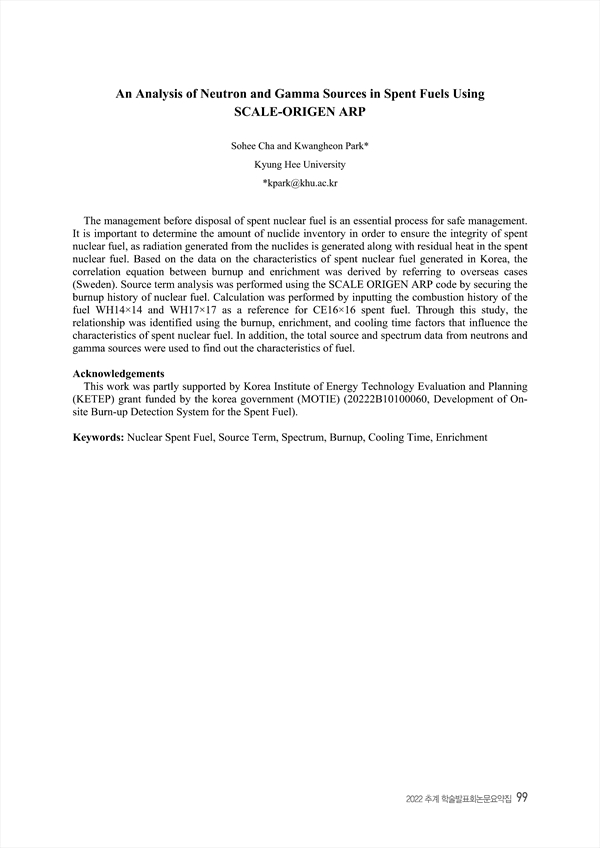 An Analysis of Neutron and Gamma Sources in Spent Fuels Using SCALE-ORIGEN ARP

Sohee Cha and Kwangheon Park*
Kyung Hee University
*kpark@khu.ac.kr

The management before disposal of spent nuclear fuel is an essential process for safe management. It is important to determine the amount of nuclide inventory in order to ensure the integrity of spent nuclear fuel, as radiation generated from the nuclides is generated along with residual heat in the spent nuclear fuel. Based on the data on the characteristics of spent nuclear fuel generated in Korea, the correlation equation between burnup and enrichment was derived by referring to overseas cases (Sweden). Source term analysis was performed using the SCALE ORIGEN ARP code by securing the burnup history of nuclear fuel. Calculation was performed by inputting the combustion history of the fuel WH14×14 and WH17×17 as a reference for CE16×16 spent fuel. Through this study, the relationship was identified using the burnup, enrichment, and cooling time factors that influence the characteristics of spent nuclear fuel. In addition, the total source and spectrum data from neutrons and gamma sources were used to find out the characteristics of fuel.

Acknowledgements
This work was partly supported by Korea Institute of Energy Technology Evaluation and Planning (KETEP) grant funded by the korea government (MOTIE) (20222B10100060, Development of On-site Burn-up Detection System for the Spent Fuel).

Keywords: Nuclear Spent Fuel, Source Term, Spectrum, Burnup, Cooling Time, Enrichment

2022 추계 학술발표회논문요약집 99